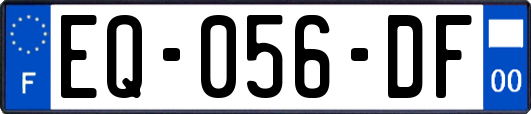 F
EQ-056-DF
00